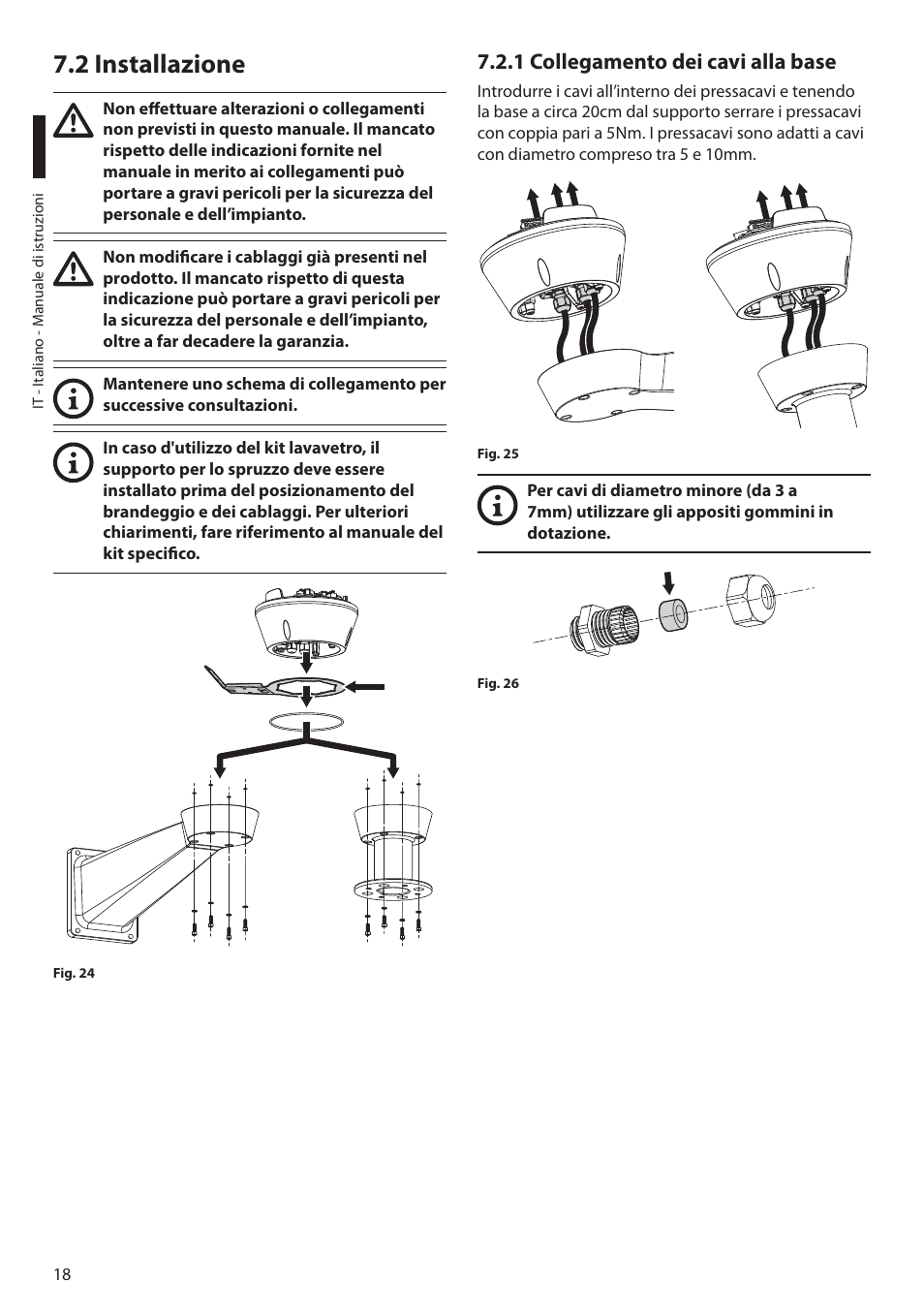 7.2 Installazione

IT - Italiano - Manuale di istruzioni

Non effettuare alterazioni o collegamenti non previsti in questo manuale. Il mancato rispetto delle indicazioni fornite nel manuale in merito ai collegamenti può portare a gravi pericoli per la sicurezza del personale e dell'impianto.

Non modificare i cablaggi già presenti nel prodotto. Il mancato rispetto di questa indicazione può portare a gravi pericoli per la sicurezza del personale e dell'impianto, oltre a far decadere la garanzia.

Mantenere uno schema di collegamento per successive consultazioni.

In caso d'utilizzo del kit lavavetro, il supporto per lo spruzzo deve essere installato prima del posizionamento del brandeggio e dei cablaggi. Per ulteriori chiarimenti, fare riferimento al manuale del kit specifico.

Fig. 24

7.2.1 Collegamento dei cavi alla base

Introdurre i cavi all'interno dei pressacavi e tenendo la base a circa 20cm dal supporto serrare i pressacavi con coppia pari a 5Nm. I pressacavi sono adatti a cavi con diametro compreso tra 5 e 10mm.

Fig. 25

Per cavi di diametro minore (da 3 a 7mm) utilizzare gli appositi gommini in dotazione.

Fig. 26

18